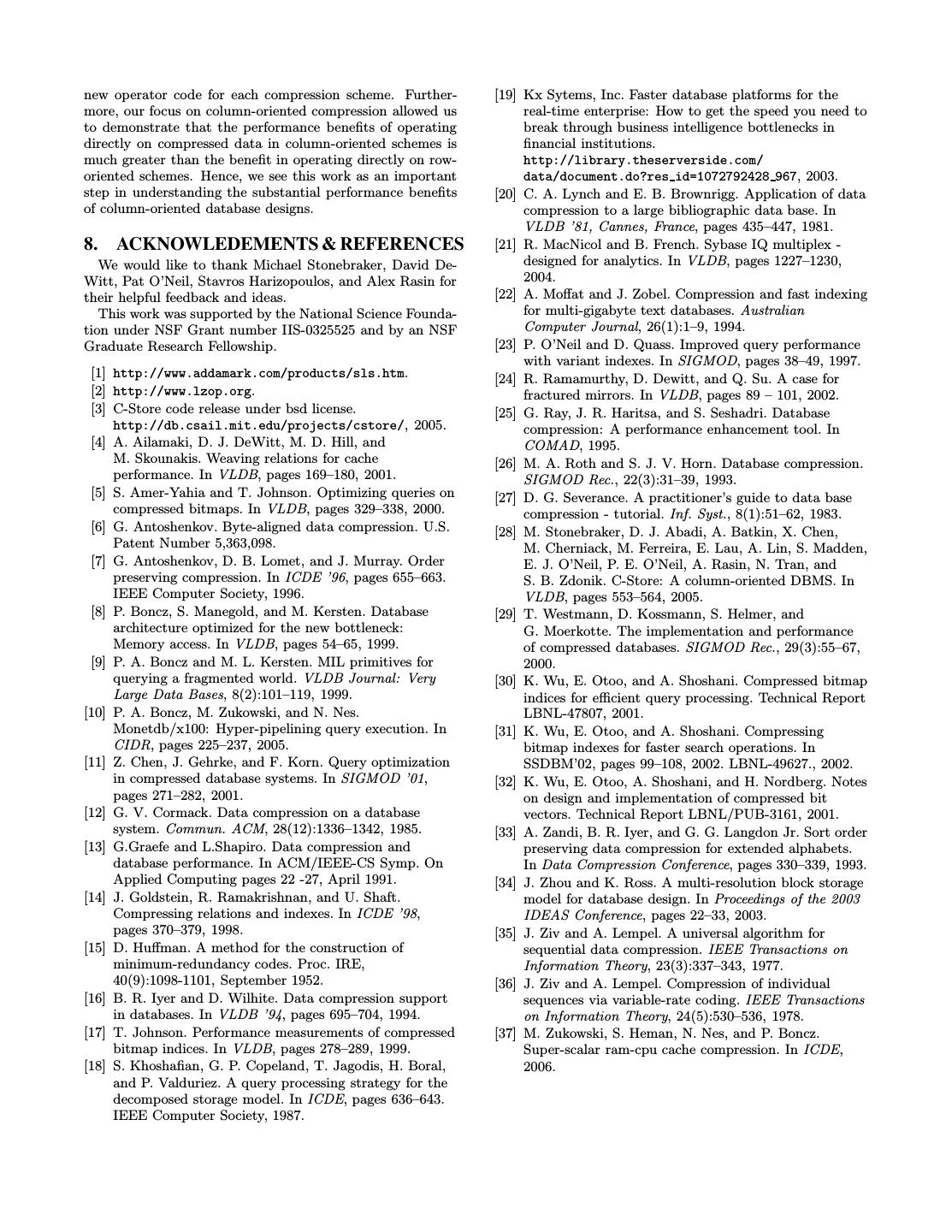 new operator code for each compression scheme. Furthermore, our focus on column-oriented compression allowed us to demonstrate that the performance benefits of operating directly on compressed data in column-oriented schemes is much greater than the benefit in operating directly on row-oriented schemes. Hence, we see this work as an important step in understanding the substantial performance benefits of column-oriented database designs.

8. ACKNOWLEDEMENTS & REFERENCES

We would like to thank Michael Stonebraker, David DeWitt, Pat O'Neil, Stavros Harizopoulos, and Alex Rasin for their helpful feedback and ideas.

This work was supported by the National Science Foundation under NSF Grant number IIS-0325525 and by an NSF Graduate Research Fellowship.

[1] http://www.addamark.com/products/sls.htm.
[2] http://www.lzop.org.
[3] C-Store code release under bsd license. http://db.csail.mit.edu/projects/cstore/, 2005.
[4] A. Ailamaki, D. J. DeWitt, M. D. Hill, and M. Skounakis. Weaving relations for cache performance. In VLDB, pages 169–180, 2001.
[5] S. Amer-Yahia and T. Johnson. Optimizing queries on compressed bitmaps. In VLDB, pages 329–338, 2000.
[6] G. Antoshenkov. Byte-aligned data compression. U.S. Patent Number 5,363,098.
[7] G. Antoshenkov, D. B. Lomet, and J. Murray. Order preserving compression. In ICDE '96, pages 655–663. IEEE Computer Society, 1996.
[8] P. Boncz, S. Manegold, and M. Kersten. Database architecture optimized for the new bottleneck: Memory access. In VLDB, pages 54–65, 1999.
[9] P. A. Boncz and M. L. Kersten. MIL primitives for querying a fragmented world. VLDB Journal: Very Large Data Bases, 8(2):101–119, 1999.
[10] P. A. Boncz, M. Zukowski, and N. Nes. Monetdb/x100: Hyper-pipelining query execution. In CIDR, pages 225–237, 2005.
[11] Z. Chen, J. Gehrke, and F. Korn. Query optimization in compressed database systems. In SIGMOD '01, pages 271–282, 2001.
[12] G. V. Cormack. Data compression on a database system. Commun. ACM, 28(12):1336–1342, 1985.
[13] G.Graefe and L.Shapiro. Data compression and database performance. In ACM/IEEE-CS Symp. On Applied Computing pages 22 -27, April 1991.
[14] J. Goldstein, R. Ramakrishnan, and U. Shaft. Compressing relations and indexes. In ICDE '98, pages 370–379, 1998.
[15] D. Huffman. A method for the construction of minimum-redundancy codes. Proc. IRE, 40(9):1098-1101, September 1952.
[16] B. R. Iyer and D. Wilhite. Data compression support in databases. In VLDB '94, pages 695–704, 1994.
[17] T. Johnson. Performance measurements of compressed bitmap indices. In VLDB, pages 278–289, 1999.
[18] S. Khoshafian, G. P. Copeland, T. Jagodis, H. Boral, and P. Valduriez. A query processing strategy for the decomposed storage model. In ICDE, pages 636–643. IEEE Computer Society, 1987.
[19] Kx Sytems, Inc. Faster database platforms for the real-time enterprise: How to get the speed you need to break through business intelligence bottlenecks in financial institutions. http://library.theserverside.com/data/document.do?res_id=1072792428_967, 2003.
[20] C. A. Lynch and E. B. Brownrigg. Application of data compression to a large bibliographic data base. In VLDB '81, Cannes, France, pages 435–447, 1981.
[21] R. MacNicol and B. French. Sybase IQ multiplex - designed for analytics. In VLDB, pages 1227–1230, 2004.
[22] A. Moffat and J. Zobel. Compression and fast indexing for multi-gigabyte text databases. Australian Computer Journal, 26(1):1–9, 1994.
[23] P. O'Neil and D. Quass. Improved query performance with variant indexes. In SIGMOD, pages 38–49, 1997.
[24] R. Ramamurthy, D. Dewitt, and Q. Su. A case for fractured mirrors. In VLDB, pages 89 – 101, 2002.
[25] G. Ray, J. R. Haritsa, and S. Seshadri. Database compression: A performance enhancement tool. In COMAD, 1995.
[26] M. A. Roth and S. J. V. Horn. Database compression. SIGMOD Rec., 22(3):31–39, 1993.
[27] D. G. Severance. A practitioner's guide to data base compression - tutorial. Inf. Syst., 8(1):51–62, 1983.
[28] M. Stonebraker, D. J. Abadi, A. Batkin, X. Chen, M. Cherniack, M. Ferreira, E. Lau, A. Lin, S. Madden, E. J. O'Neil, P. E. O'Neil, A. Rasin, N. Tran, and S. B. Zdonik. C-Store: A column-oriented DBMS. In VLDB, pages 553–564, 2005.
[29] T. Westmann, D. Kossmann, S. Helmer, and G. Moerkotte. The implementation and performance of compressed databases. SIGMOD Rec., 29(3):55–67, 2000.
[30] K. Wu, E. Otoo, and A. Shoshani. Compressed bitmap indices for efficient query processing. Technical Report LBNL-47807, 2001.
[31] K. Wu, E. Otoo, and A. Shoshani. Compressing bitmap indexes for faster search operations. In SSDBM'02, pages 99–108, 2002. LBNL-49627., 2002.
[32] K. Wu, E. Otoo, A. Shoshani, and H. Nordberg. Notes on design and implementation of compressed bit vectors. Technical Report LBNL/PUB-3161, 2001.
[33] A. Zandi, B. R. Iyer, and G. G. Langdon Jr. Sort order preserving data compression for extended alphabets. In Data Compression Conference, pages 330–339, 1993.
[34] J. Zhou and K. Ross. A multi-resolution block storage model for database design. In Proceedings of the 2003 IDEAS Conference, pages 22–33, 2003.
[35] J. Ziv and A. Lempel. A universal algorithm for sequential data compression. IEEE Transactions on Information Theory, 23(3):337–343, 1977.
[36] J. Ziv and A. Lempel. Compression of individual sequences via variable-rate coding. IEEE Transactions on Information Theory, 24(5):530–536, 1978.
[37] M. Zukowski, S. Heman, N. Nes, and P. Boncz. Super-scalar ram-cpu cache compression. In ICDE, 2006.